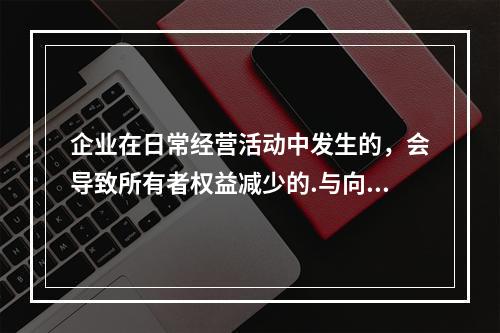 企业在日常经营活动中发生的，会导致所有者权益减少的.与向...